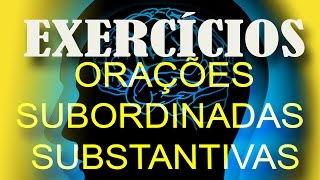 EXERCÍCIOS
ORAÇÕES
SUBORDINADAS
SUBSTANTIVAS